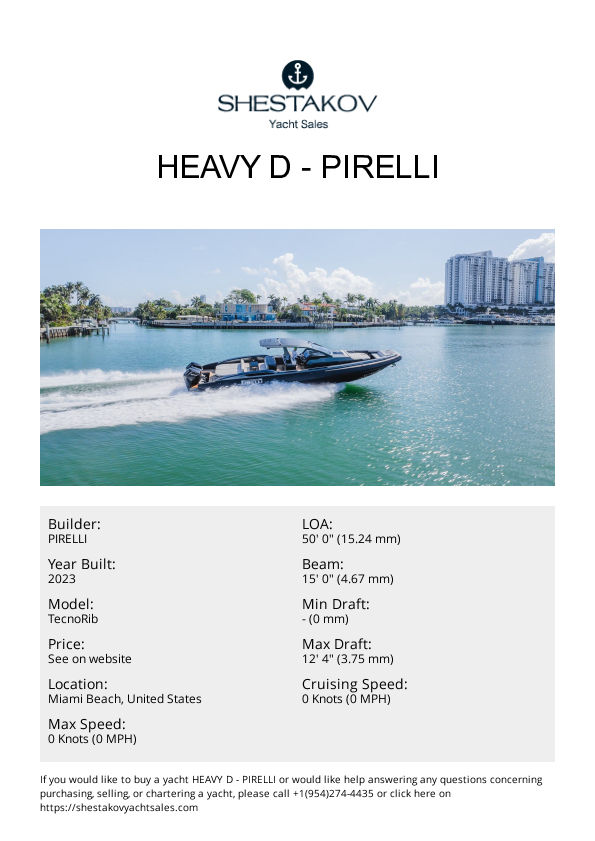 SHESTAKOV
Yacht Sales

HEAVY D - PIRELLI

Builder:
PIRELLI

Year Built:
2023

Model:
TecnoRib

Price:
See on website

Location:
Miami Beach, United States

Max Speed:
0 Knots (0 MPH)

LOA:
50' 0" (15.24 mm)

Beam:
15' 0" (4.67 mm)

Min Draft:
- (0 mm)

Max Draft:
12' 4" (3.75 mm)

Cruising Speed:
0 Knots (0 MPH)

If you would like to buy a yacht HEAVY D - PIRELLI or would like help answering any questions concerning purchasing, selling, or chartering a yacht, please call +1(954)274-4435 or click here on https://shestakovyachtsales.com